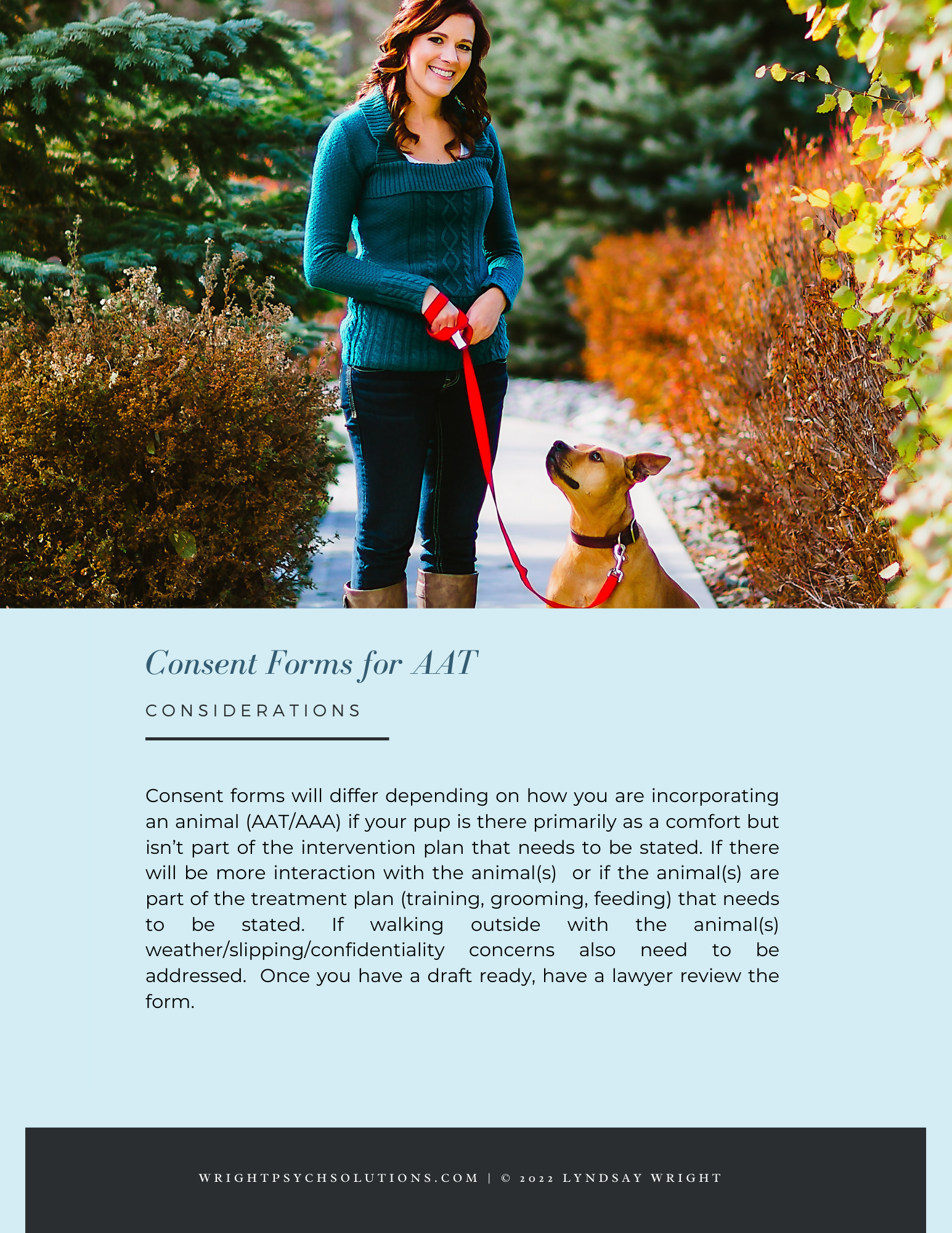 Consent Forms for AAT

CONSIDERATIONS

Consent forms will differ depending on how you are incorporating an animal (AAT/AAA) if your pup is there primarily as a comfort but isn't part of the intervention plan that needs to be stated. If there will be more interaction with the animal(s) or if the animal(s) are part of the treatment plan (training, grooming, feeding) that needs to be stated. If walking outside with the animal(s) weather/slipping/confidentiality concerns also need to be addressed. Once you have a draft ready, have a lawyer review the form.

WRIGHTPSYCHSOLUTIONS.COM | © 2022 LYNDSAY WRIGHT